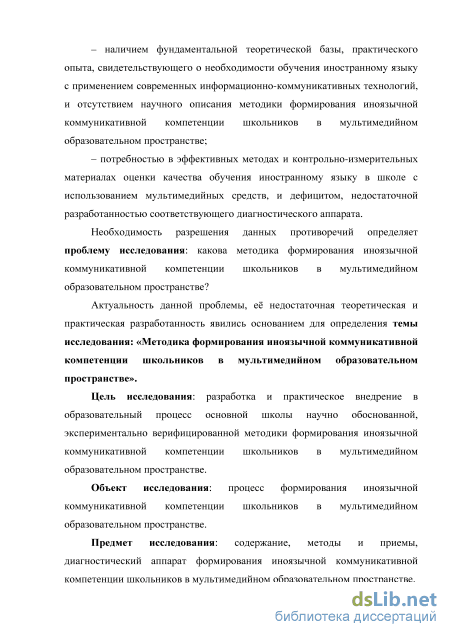 – наличием фундаментальной теоретической базы, практического опыта, свидетельствующего о необходимости обучения иностранному языку с применением современных информационно-коммуникативных технологий, и отсутствием научного описания методики формирования иноязычной коммуникативной компетенции школьников в мультимедийном образовательном пространстве;

– потребностью в эффективных методах и контрольно-измерительных материалах оценки качества обучения иностранному языку в школе с использованием мультимедийных средств, и дефицитом, недостаточной разработанностью соответствующего диагностического аппарата.

Необходимость разрешения данных противоречий определяет проблему исследования: какова методика формирования иноязычной коммуникативной компетенции школьников в мультимедийном образовательном пространстве?

Актуальность данной проблемы, её недостаточная теоретическая и практическая разработанность явились основанием для определения темы исследования: «Методика формирования иноязычной коммуникативной компетенции школьников в мультимедийном образовательном пространстве».

Цель исследования: разработка и практическое внедрение в образовательный процесс основной школы научно обоснованной, экспериментально верифицированной методики формирования иноязычной коммуникативной компетенции школьников в мультимедийном образовательном пространстве.

Объект исследования: процесс формирования иноязычной коммуникативной компетенции школьников в мультимедийном образовательном пространстве.

Предмет исследования: содержание, методы и приемы, диагностический аппарат формирования иноязычной коммуникативной компетенции школьников в мультимедийном образовательном пространстве.

dsLib.net
библиотека диссертаций